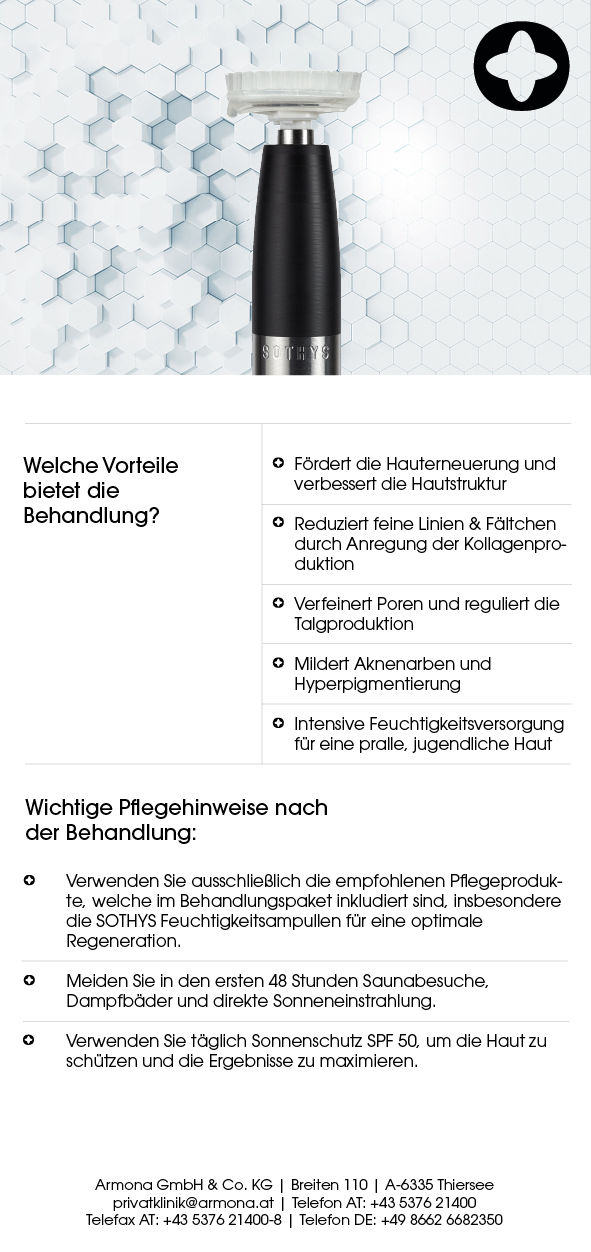 SOTHYS

Welche Vorteile bietet die Behandlung?

Fördert die Hauterneuerung und verbessert die Hautstruktur

Reduziert feine Linien & Fältchen durch Anregung der Kollagenproduktion

Verfeinert Poren und reguliert die Talgproduktion

Mildert Aknenarben und Hyperpigmentierung

Intensive Feuchtigkeitsversorgung für eine pralle, jugendliche Haut

Wichtige Pflegehinweise nach der Behandlung:

Verwenden Sie ausschließlich die empfohlenen Pflegeprodukte, welche im Behandlungspaket inkludiert sind, insbesondere die SOTHYS Feuchtigkeitsampullen für eine optimale Regeneration.

Meiden Sie in den ersten 48 Stunden Saunabesuche, Dampfbäder und direkte Sonneneinstrahlung.

Verwenden Sie täglich Sonnenschutz SPF 50, um die Haut zu schützen und die Ergebnisse zu maximieren.

Armona GmbH & Co. KG | Breiten 110 | A-6335 Thiersee
privatklinik@armona.at | Telefon AT: +43 5376 21400
Telefax AT: +43 5376 21400-8 | Telefon DE: +49 8662 6682350